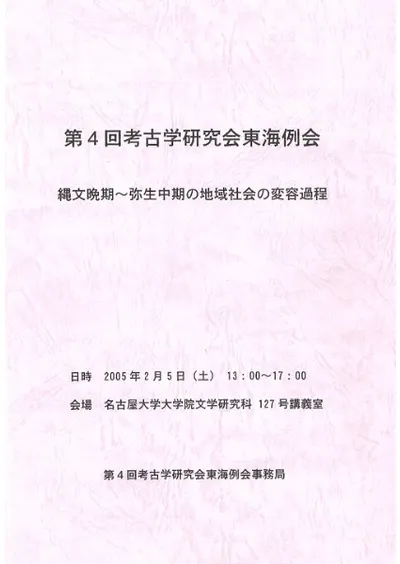 第4回考古学研究会東海例会

縄文晩期～弥生中期の地域社会の変容過程

日時 2005年2月5日（土） 13：00～17：00

会場 名古屋大学大学院文学研究科 127号講義室

第4回考古学研究会東海例会事務局